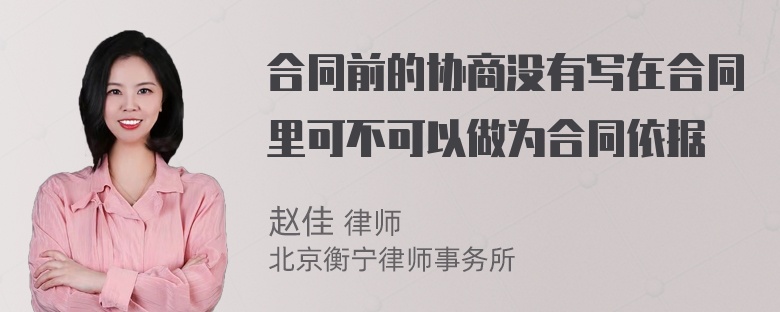 合同前的协商没有写在合同里可不可以做为合同依据

赵佳 律师
北京衡宁律师事务所